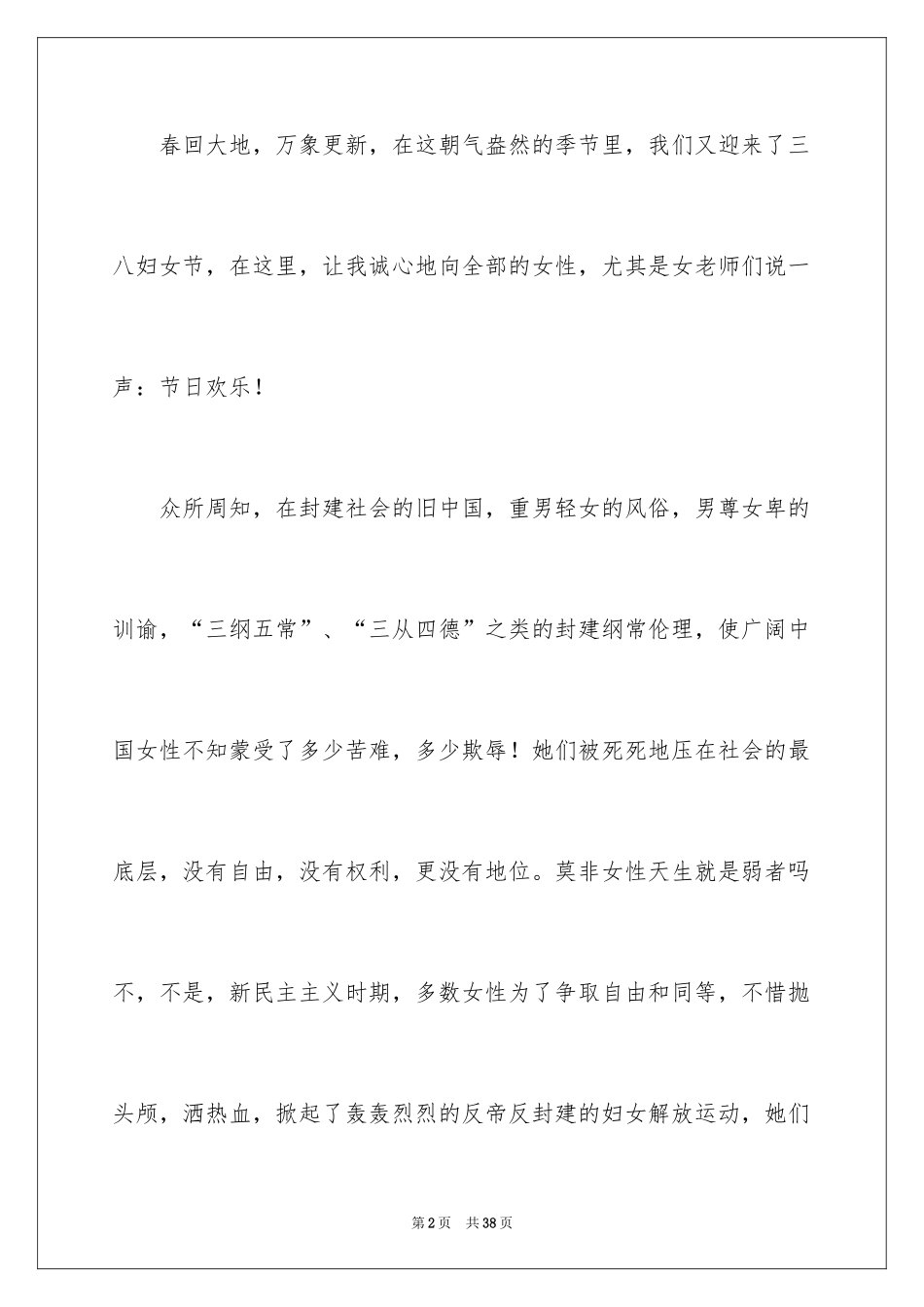 春回大地，万象更新，在这朝气盎然的季节里，我们又迎来了三八妇女节，在这里，让我诚心地向全部的女性，尤其是女老师们说一声：节日欢乐！

众所周知，在封建社会的旧中国，重男轻女的风俗，男尊女卑的训谕，“三纲五常”、“三从四德”之类的封建纲常伦理，使广阔中国女性不知蒙受了多少苦难，多少欺辱！她们被死死地压在社会的最底层，没有自由，没有权利，更没有地位。莫非女性天生就是弱者吗不，不是，新民主主义时期，多数女性为了争取自由和同等，不惜抛头颅，洒热血，掀起了轰轰烈烈的反帝反封建的妇女解放运动，她们

第2页　共38页